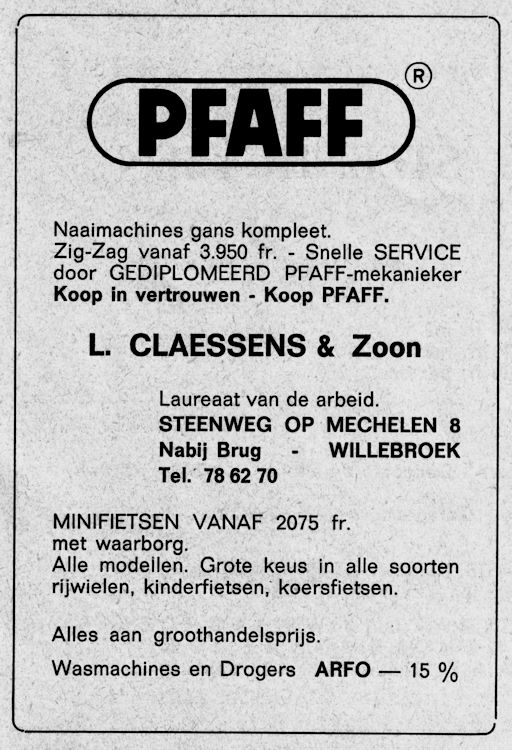 PFAFF ®

Naaimachines gans kompleet.
Zig-Zag vanaf 3.950 fr. - Snelle SERVICE door GEDIPLOMEERD PFAFF-mekanieker
Koop in vertrouwen - Koop PFAFF.

L. CLAESSENS & Zoon

Laureaat van de arbeid.
STEENWEG OP MECHELEN 8
Nabij Brug - WILLEBROEK
Tel. 78 62 70

MINIFIETSEN VANAF 2075 fr. met waarborg.
Alle modellen. Grote keus in alle soorten rijwielen, kinderfietsen, koersfietsen.

Alles aan groothandelsprijs.

Wasmachines en Drogers ARFO — 15 %